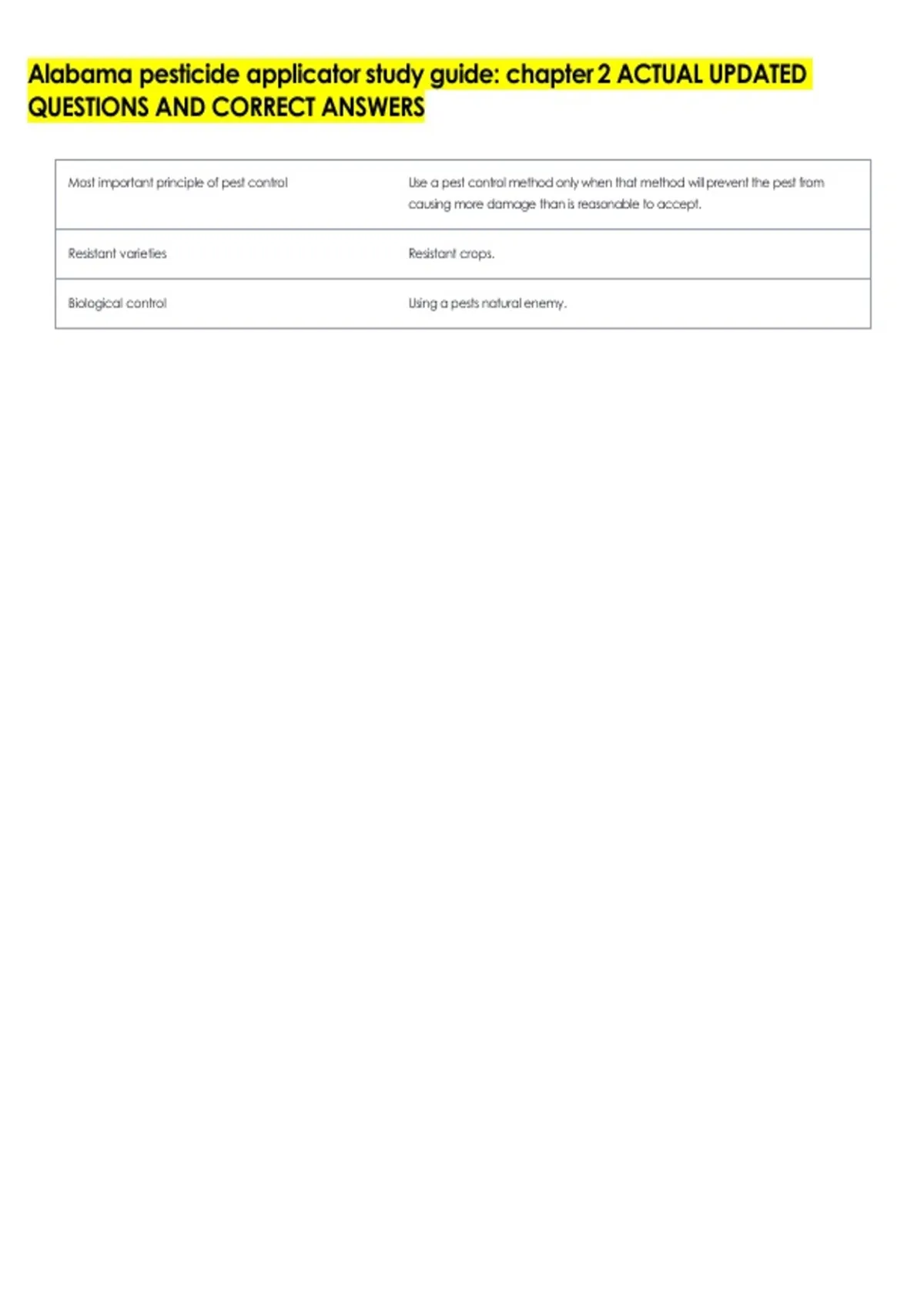 Alabama pesticide applicator study guide: chapter 2 ACTUAL UPDATED QUESTIONS AND CORRECT ANSWERS

| Most important principle of pest control | Use a pest control method only when that method will prevent the pest from causing more damage than is reasonable to accept. |
|---|---|
| Resistant varieties | Resistant crops. |
| Biological control | Using a pests natural enemy. |